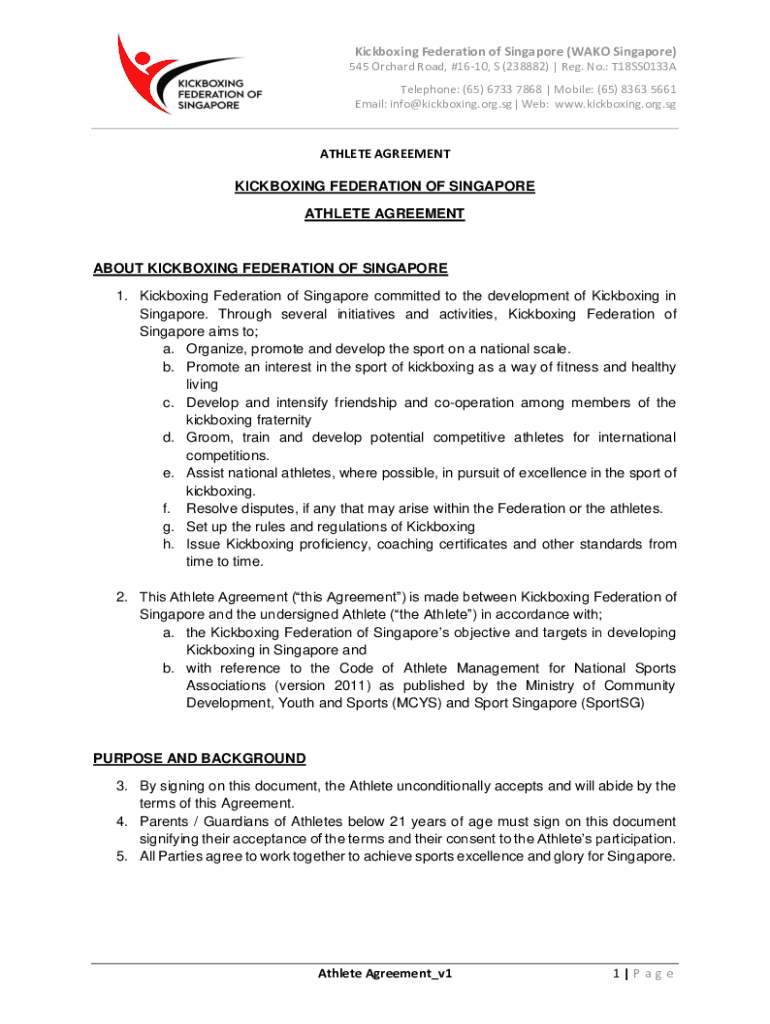 KICKBOXING FEDERATION OF SINGAPORE

Kickboxing Federation of Singapore (WAKO Singapore)
545 Orchard Road, #16-10, S (238882) | Reg. No.: T18SS0133A
Telephone: (65) 6733 7868 | Mobile: (65) 8363 5661
Email: info@kickboxing.org.sg | Web: www.kickboxing.org.sg

ATHLETE AGREEMENT

KICKBOXING FEDERATION OF SINGAPORE

ATHLETE AGREEMENT

ABOUT KICKBOXING FEDERATION OF SINGAPORE

1. Kickboxing Federation of Singapore committed to the development of Kickboxing in Singapore. Through several initiatives and activities, Kickboxing Federation of Singapore aims to;
a. Organize, promote and develop the sport on a national scale.
b. Promote an interest in the sport of kickboxing as a way of fitness and healthy living
c. Develop and intensify friendship and co-operation among members of the kickboxing fraternity
d. Groom, train and develop potential competitive athletes for international competitions.
e. Assist national athletes, where possible, in pursuit of excellence in the sport of kickboxing.
f. Resolve disputes, if any that may arise within the Federation or the athletes.
g. Set up the rules and regulations of Kickboxing
h. Issue Kickboxing proficiency, coaching certificates and other standards from time to time.

2. This Athlete Agreement (“this Agreement”) is made between Kickboxing Federation of Singapore and the undersigned Athlete (“the Athlete”) in accordance with;
a. the Kickboxing Federation of Singapore’s objective and targets in developing Kickboxing in Singapore and
b. with reference to the Code of Athlete Management for National Sports Associations (version 2011) as published by the Ministry of Community Development, Youth and Sports (MCYS) and Sport Singapore (SportSG)

PURPOSE AND BACKGROUND

3. By signing on this document, the Athlete unconditionally accepts and will abide by the terms of this Agreement.
4. Parents / Guardians of Athletes below 21 years of age must sign on this document signifying their acceptance of the terms and their consent to the Athlete’s participation.
5. All Parties agree to work together to achieve sports excellence and glory for Singapore.

Athlete Agreement_v1

1 | P a g e